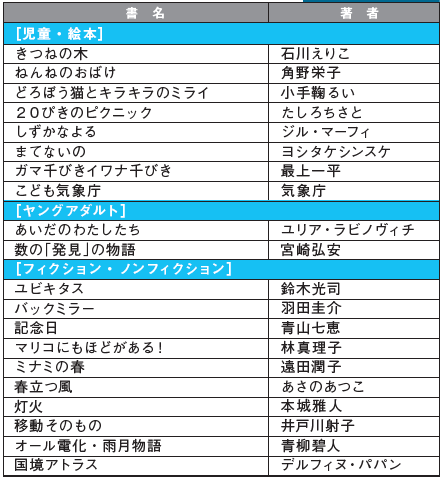 | 書　名 | 著　者 |
|---|---|
| [児童・絵本] | |
| きつねの木 | 石川えりこ |
| ねんねのおばけ | 角野栄子 |
| どろぼう猫とキラキラのミライ | 小手鞠るい |
| ２０ぴきのピクニック | たしろちさと |
| しずかなよる | ジル・マーフィ |
| まてないの | ヨシタケシンスケ |
| ガマ千びきイワナ千びき | 最上一平 |
| こども気象庁 | 気象庁 |
| [ヤングアダルト] | |
| あいだのわたしたち | ユリア・ラビノヴィチ |
| 数の「発見」の物語 | 宮崎弘安 |
| [フィクション・ノンフィクション] | |
| ユビキタス | 鈴木光司 |
| バックミラー | 羽田圭介 |
| 記念日 | 青山七恵 |
| マリコにもほどがある！ | 林真理子 |
| ミナミの春 | 遠田潤子 |
| 春立つ風 | あさのあつこ |
| 灯火 | 本城雅人 |
| 移動そのもの | 井戸川射子 |
| オール電化・雨月物語 | 青柳碧人 |
| 国境アトラス | デルフィヌ・パパン |